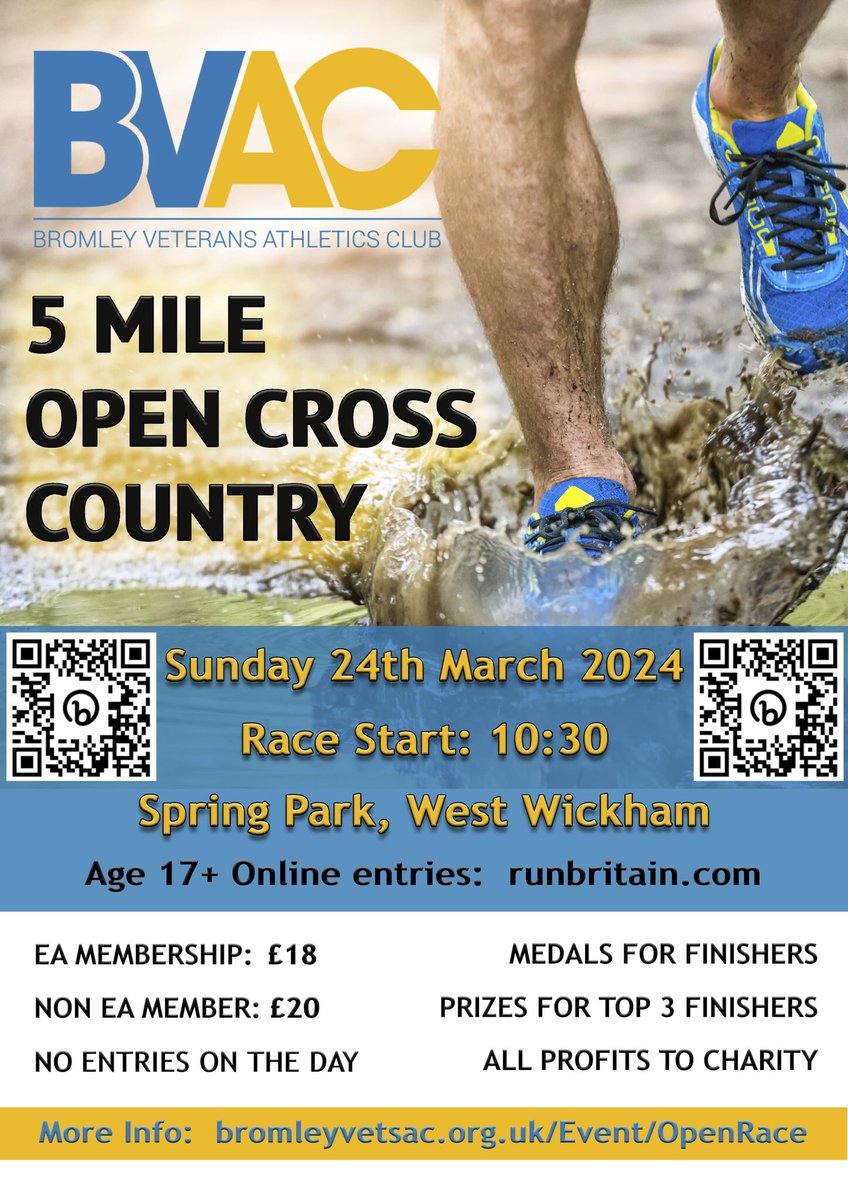 BVAC
BROMLEY VETERANS ATHLETICS CLUB

5 MILE
OPEN CROSS
COUNTRY

Sunday 24th March 2024

Race Start: 10:30

Spring Park, West Wickham

Age 17+ Online entries: runbritain.com

EA MEMBERSHIP: £18

NON EA MEMBER: £20

NO ENTRIES ON THE DAY

MEDALS FOR FINISHERS

PRIZES FOR TOP 3 FINISHERS

ALL PROFITS TO CHARITY

More Info: bromleyvetsac.org.uk/Event/OpenRace